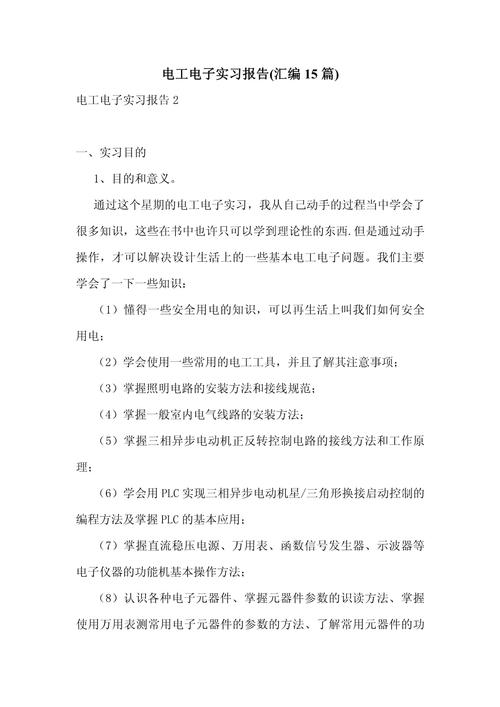 电工电子实习报告(汇编15篇)

电工电子实习报告2

一、实习目的

1、目的和意义。

通过这个星期的电工电子实习，我从自己动手的过程当中学会了很多知识，这些在书中也许只可以学到理论性的东西.但是通过动手操作，才可以解决设计生活上的一些基本电工电子问题。我们主要学会了一下一些知识：

（1）懂得一些安全用电的知识，可以再生活上叫我们如何安全用电；

（2）学会使用一些常用的电工工具，并且了解其注意事项；

（3）掌握照明电路的安装方法和接线规范；

（4）掌握一般室内电气线路的安装方法；

（5）掌握三相异步电动机正反转控制电路的接线方法和工作原理；

（6）学会用PLC实现三相异步电动机星/三角形换接启动控制的编程方法及掌握PLC的基本应用；

（7）掌握直流稳压电源、万用表、函数信号发生器、示波器等电子仪器的功能机基本操作方法；

（8）认识各种电子元器件、掌握元器件参数的识读方法、掌握使用万用表测常用电子元器件的参数的方法、了解常用元器件的功